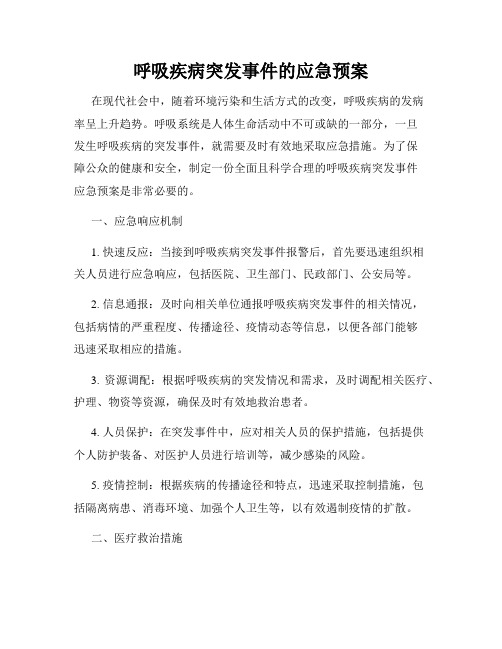 呼吸疾病突发事件的应急预案

在现代社会中，随着环境污染和生活方式的改变，呼吸疾病的发病率呈上升趋势。呼吸系统是人体生命活动中不可或缺的一部分，一旦发生呼吸疾病的突发事件，就需要及时有效地采取应急措施。为了保障公众的健康和安全，制定一份全面且科学合理的呼吸疾病突发事件应急预案是非常必要的。

一、应急响应机制

1. 快速反应：当接到呼吸疾病突发事件报警后，首先要迅速组织相关人员进行应急响应，包括医院、卫生部门、民政部门、公安局等。

2. 信息通报：及时向相关单位通报呼吸疾病突发事件的相关情况，包括病情的严重程度、传播途径、疫情动态等信息，以便各部门能够迅速采取相应的措施。

3. 资源调配：根据呼吸疾病的突发情况和需求，及时调配相关医疗、护理、物资等资源，确保及时有效地救治患者。

4. 人员保护：在突发事件中，应对相关人员的保护措施，包括提供个人防护装备、对医护人员进行培训等，减少感染的风险。

5. 疫情控制：根据疾病的传播途径和特点，迅速采取控制措施，包括隔离病患、消毒环境、加强个人卫生等，以有效遏制疫情的扩散。

二、医疗救治措施